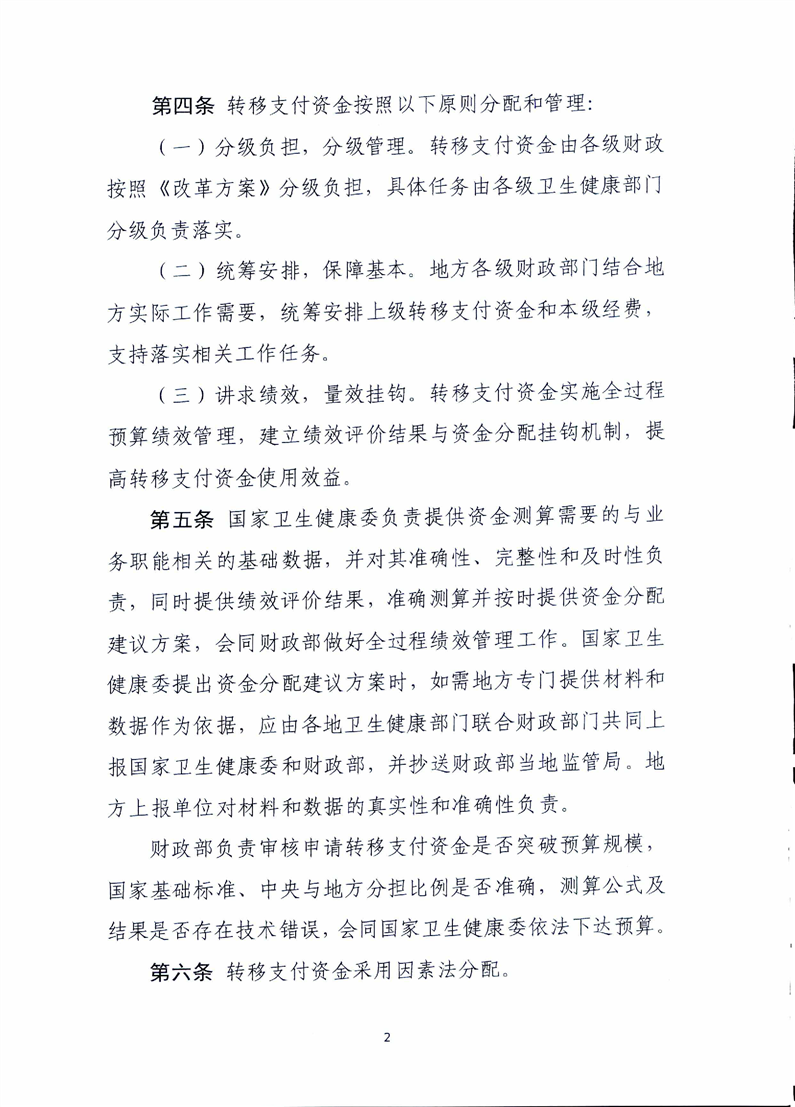 第四条 转移支付资金按照以下原则分配和管理:

（一）分级负担，分级管理。转移支付资金由各级财政按照《改革方案》分级负担，具体任务由各级卫生健康部门分级负责落实。

（二）统筹安排，保障基本。地方各级财政部门结合地方实际工作需要，统筹安排上级转移支付资金和本级经费，支持落实相关工作任务。

（三）讲求绩效，量效挂钩。转移支付资金实施全过程预算绩效管理，建立绩效评价结果与资金分配挂钩机制，提高转移支付资金使用效益。

第五条 国家卫生健康委负责提供资金测算需要的与业务职能相关的基础数据，并对其准确性、完整性和及时性负责，同时提供绩效评价结果，准确测算并按时提供资金分配建议方案，会同财政部做好全过程绩效管理工作。国家卫生健康委提出资金分配建议方案时，如需地方专门提供材料和数据作为依据，应由各地卫生健康部门联合财政部门共同上报国家卫生健康委和财政部，并抄送财政部当地监管局。地方上报单位对材料和数据的真实性和准确性负责。

财政部负责审核申请转移支付资金是否突破预算规模，国家基础标准、中央与地方分担比例是否准确，测算公式及结果是否存在技术错误，会同国家卫生健康委依法下达预算。

第六条 转移支付资金采用因素法分配。

2